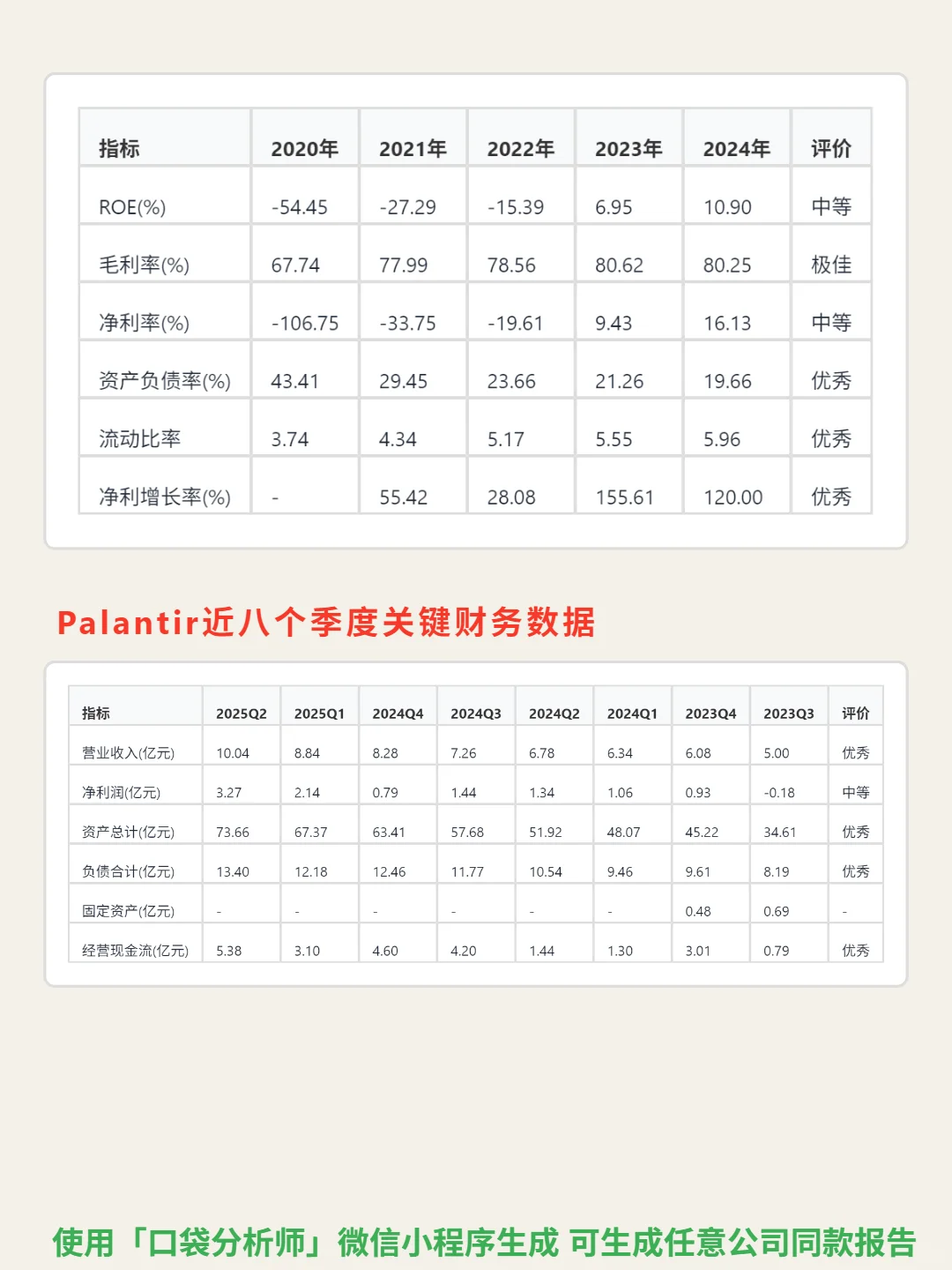 | 指标 | 2020年 | 2021年 | 2022年 | 2023年 | 2024年 | 评价 |
|---|---|---|---|---|---|---|
| ROE(%) | -54.45 | -27.29 | -15.39 | 6.95 | 10.90 | 中等 |
| 毛利率(%) | 67.74 | 77.99 | 78.56 | 80.62 | 80.25 | 极佳 |
| 净利率(%) | -106.75 | -33.75 | -19.61 | 9.43 | 16.13 | 中等 |
| 资产负债率(%) | 43.41 | 29.45 | 23.66 | 21.26 | 19.66 | 优秀 |
| 流动比率 | 3.74 | 4.34 | 5.17 | 5.55 | 5.96 | 优秀 |
| 净利增长率(%) | - | 55.42 | 28.08 | 155.61 | 120.00 | 优秀 |

Palantir近八个季度关键财务数据

| 指标 | 2025Q2 | 2025Q1 | 2024Q4 | 2024Q3 | 2024Q2 | 2024Q1 | 2023Q4 | 2023Q3 | 评价 |
|---|---|---|---|---|---|---|---|---|---|
| 营业收入(亿元) | 10.04 | 8.84 | 8.28 | 7.26 | 6.78 | 6.34 | 6.08 | 5.00 | 优秀 |
| 净利润(亿元) | 3.27 | 2.14 | 0.79 | 1.44 | 1.34 | 1.06 | 0.93 | -0.18 | 中等 |
| 资产总计(亿元) | 73.66 | 67.37 | 63.41 | 57.68 | 51.92 | 48.07 | 45.22 | 34.61 | 优秀 |
| 负债合计(亿元) | 13.40 | 12.18 | 12.46 | 11.77 | 10.54 | 9.46 | 9.61 | 8.19 | 优秀 |
| 固定资产(亿元) | - | - | - | - | - | - | 0.48 | 0.69 | - |
| 经营现金流(亿元) | 5.38 | 3.10 | 4.60 | 4.20 | 1.44 | 1.30 | 3.01 | 0.79 | 优秀 |

使用「口袋分析师」微信小程序生成 可生成任意公司同款报告